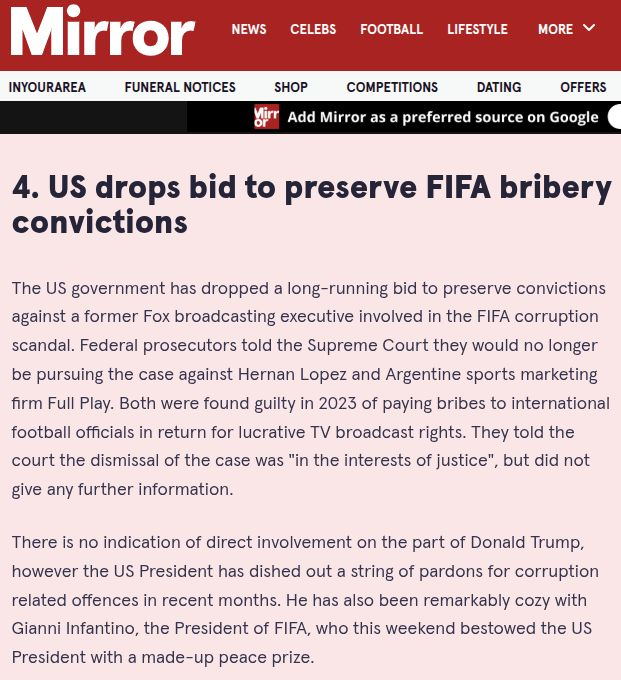 Mirror NEWS CELEBS FOOTBALL LIFESTYLE MORE

INYOURAREA FUNERAL NOTICES SHOP COMPETITIONS DATING OFFERS

Mirror Add Mirror as a preferred source on Google

4. US drops bid to preserve FIFA bribery convictions

The US government has dropped a long-running bid to preserve convictions against a former Fox broadcasting executive involved in the FIFA corruption scandal. Federal prosecutors told the Supreme Court they would no longer be pursuing the case against Hernan Lopez and Argentine sports marketing firm Full Play. Both were found guilty in 2023 of paying bribes to international football officials in return for lucrative TV broadcast rights. They told the court the dismissal of the case was "in the interests of justice", but did not give any further information.

There is no indication of direct involvement on the part of Donald Trump, however the US President has dished out a string of pardons for corruption related offences in recent months. He has also been remarkably cozy with Gianni Infantino, the President of FIFA, who this weekend bestowed the US President with a made-up peace prize.